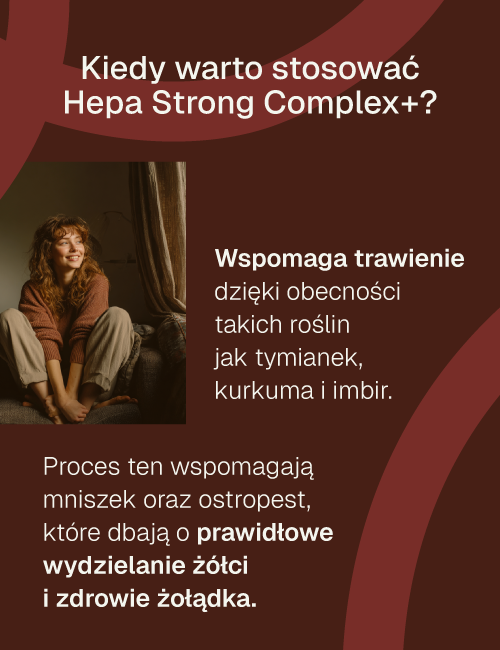 Kiedy warto stosować Hepa Strong Complex+?

Wspomaga trawienie dzięki obecności takich roślin jak tymianek, kurkuma i imbir.

Proces ten wspomagają mniszek oraz ostropest, które dbają o prawidłowe wydzielanie żółci i zdrowie żołądka.